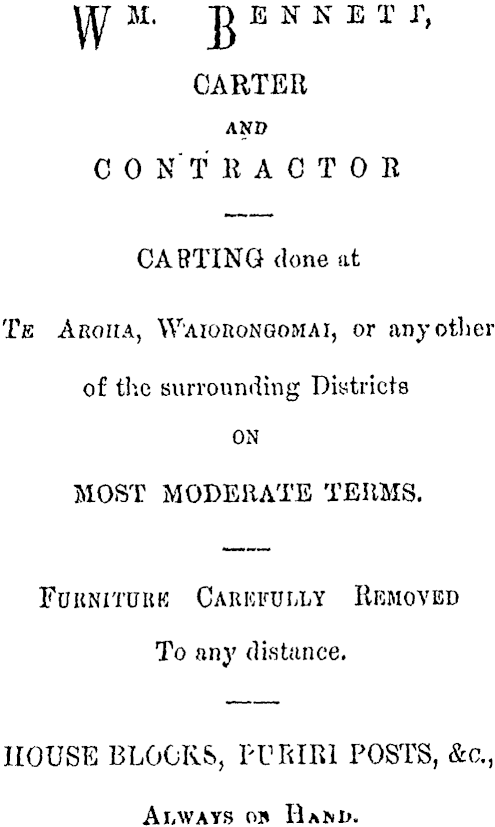 WM. BENNETT,

CARTER

AND

CONTRACTOR

CARTING done at

TE AROHA, WAIORONGOMAI, or any other of the surrounding Districts

ON

MOST MODERATE TERMS.

FURNITURE CAREFULLY REMOVED

To any distance.

HOUSE BLOCKS, PURIRI POSTS, &c.,

ALWAYS ON HAND.